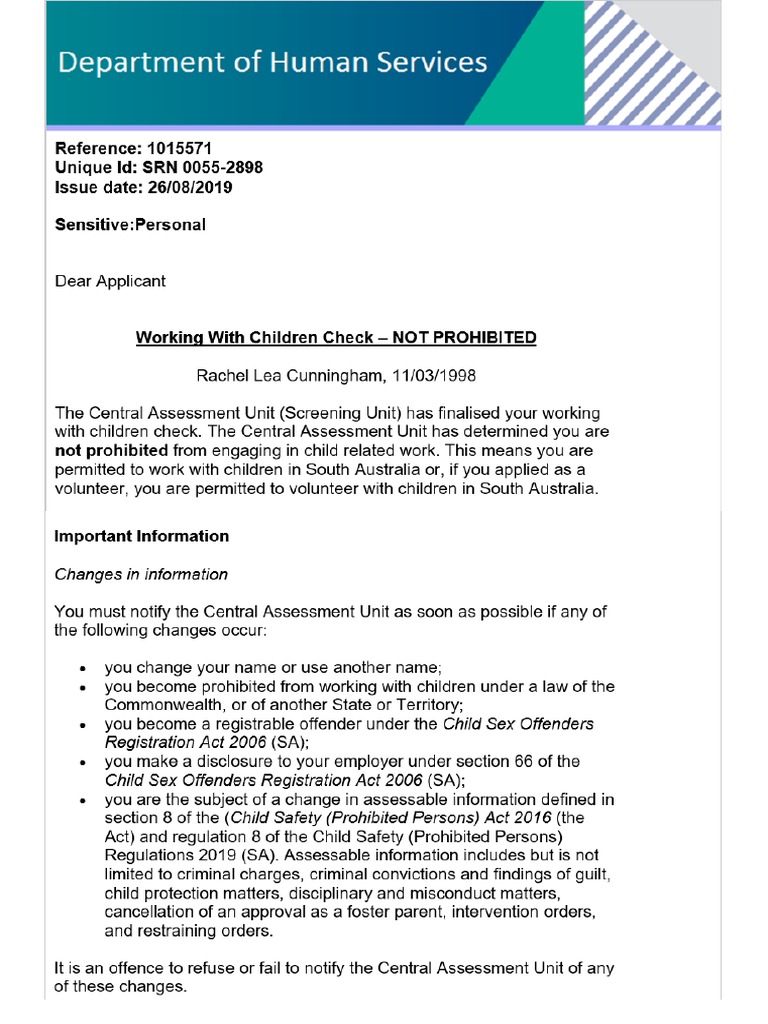 Department of Human Services

Reference: 1015571
Unique Id: SRN 0055-2898
Issue date: 26/08/2019

Sensitive:Personal

Dear Applicant

Working With Children Check – NOT PROHIBITED

Rachel Lea Cunningham, 11/03/1998

The Central Assessment Unit (Screening Unit) has finalised your working with children check. The Central Assessment Unit has determined you are not prohibited from engaging in child related work. This means you are permitted to work with children in South Australia or, if you applied as a volunteer, you are permitted to volunteer with children in South Australia.

Important Information

Changes in information

You must notify the Central Assessment Unit as soon as possible if any of the following changes occur:

• you change your name or use another name;
• you become prohibited from working with children under a law of the Commonwealth, or of another State or Territory;
• you become a registrable offender under the Child Sex Offenders Registration Act 2006 (SA);
• you make a disclosure to your employer under section 66 of the Child Sex Offenders Registration Act 2006 (SA);
• you are the subject of a change in assessable information defined in section 8 of the (Child Safety (Prohibited Persons) Act 2016 (the Act) and regulation 8 of the Child Safety (Prohibited Persons) Regulations 2019 (SA). Assessable information includes but is not limited to criminal charges, criminal convictions and findings of guilt, child protection matters, disciplinary and misconduct matters, cancellation of an approval as a foster parent, intervention orders, and restraining orders.

It is an offence to refuse or fail to notify the Central Assessment Unit of any of these changes.